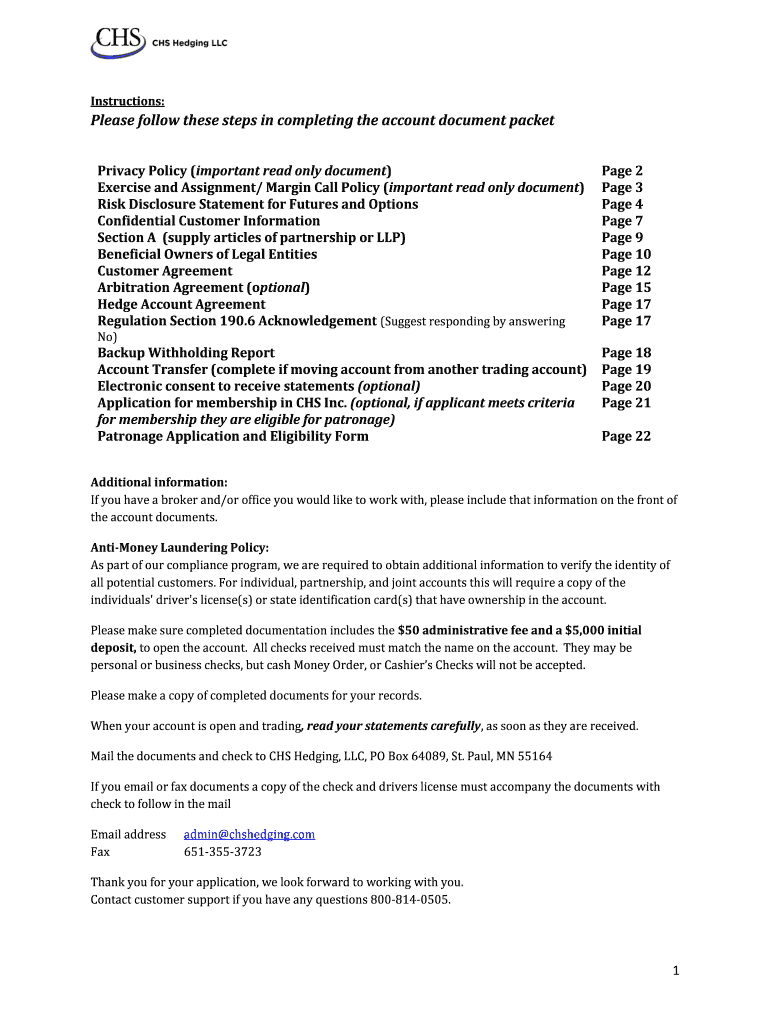 CHS CHS Hedging LLC

Instructions:

Please follow these steps in completing the account document packet

| | |
|---|---|
| Privacy Policy (important read only document) | Page 2 |
| Exercise and Assignment/ Margin Call Policy (important read only document) | Page 3 |
| Risk Disclosure Statement for Futures and Options | Page 4 |
| Confidential Customer Information | Page 7 |
| Section A (supply articles of partnership or LLP) | Page 9 |
| Beneficial Owners of Legal Entities | Page 10 |
| Customer Agreement | Page 12 |
| Arbitration Agreement (optional) | Page 15 |
| Hedge Account Agreement | Page 17 |
| Regulation Section 190.6 Acknowledgement (Suggest responding by answering No) | Page 17 |
| Backup Withholding Report | Page 18 |
| Account Transfer (complete if moving account from another trading account) | Page 19 |
| Electronic consent to receive statements (optional) | Page 20 |
| Application for membership in CHS Inc. (optional, if applicant meets criteria for membership they are eligible for patronage) | Page 21 |
| Patronage Application and Eligibility Form | Page 22 |

Additional information:
If you have a broker and/or office you would like to work with, please include that information on the front of the account documents.

Anti-Money Laundering Policy:
As part of our compliance program, we are required to obtain additional information to verify the identity of all potential customers. For individual, partnership, and joint accounts this will require a copy of the individuals' driver's license(s) or state identification card(s) that have ownership in the account.

Please make sure completed documentation includes the $50 administrative fee and a $5,000 initial deposit, to open the account. All checks received must match the name on the account. They may be personal or business checks, but cash Money Order, or Cashier's Checks will not be accepted.

Please make a copy of completed documents for your records.

When your account is open and trading, read your statements carefully, as soon as they are received.

Mail the documents and check to CHS Hedging, LLC, PO Box 64089, St. Paul, MN 55164

If you email or fax documents a copy of the check and drivers license must accompany the documents with check to follow in the mail

Email address admin@chshedging.com
Fax 651-355-3723

Thank you for your application, we look forward to working with you.
Contact customer support if you have any questions 800-814-0505.

1